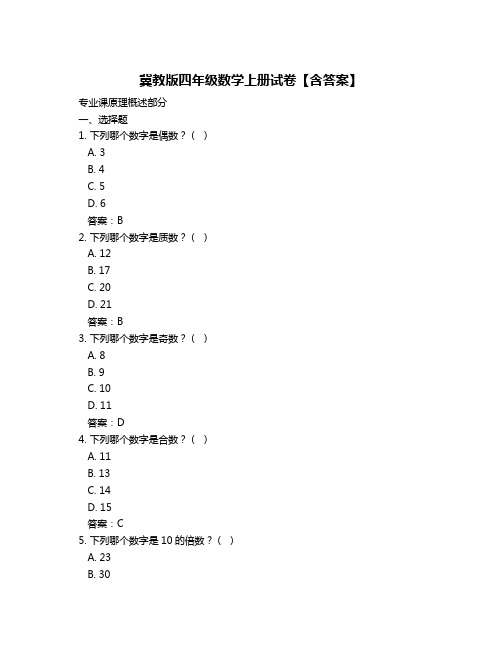 冀教版四年级数学上册试卷【含答案】

专业课原理概述部分

一、选择题

1. 下列哪个数字是偶数？（ ）

A. 3

B. 4

C. 5

D. 6

答案：B

2. 下列哪个数字是质数？（ ）

A. 12

B. 17

C. 20

D. 21

答案：B

3. 下列哪个数字是奇数？（ ）

A. 8

B. 9

C. 10

D. 11

答案：D

4. 下列哪个数字是合数？（ ）

A. 11

B. 13

C. 14

D. 15

答案：C

5. 下列哪个数字是 10 的倍数？（ ）

A. 23

B. 30